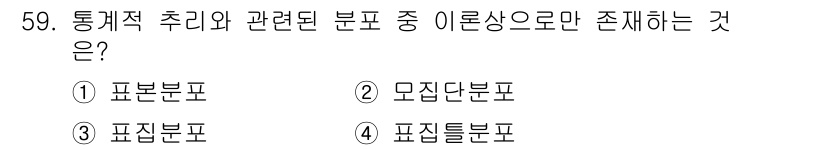 59. 통계적 추리와 관련된 분포 중 이론상으로만 존재하는 것은?

① 표본분포 ② 모집단분포

③ 표집분포 ④ 표집틀분포